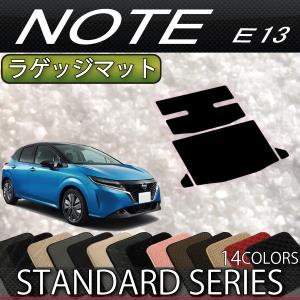 NOTE E13

ラゲッジマット

14COLORS

STANDARD SERIES